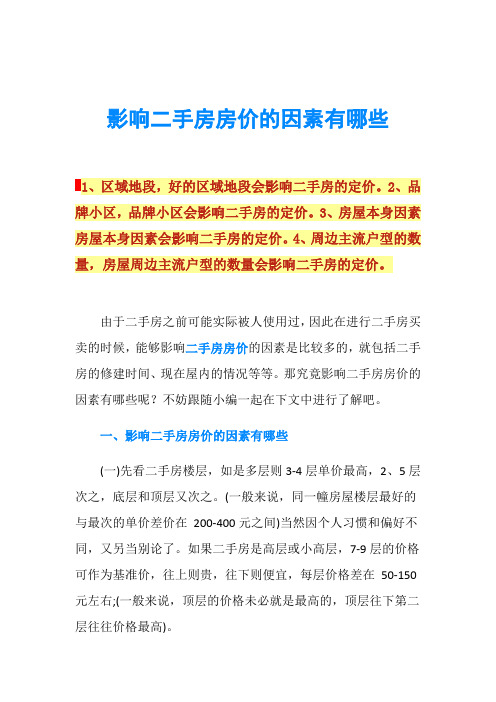 影响二手房房价的因素有哪些

1、区域地段，好的区域地段会影响二手房的定价。2、品牌小区，品牌小区会影响二手房的定价。3、房屋本身因素房屋本身因素会影响二手房的定价。4、周边主流户型的数量，房屋周边主流户型的数量会影响二手房的定价。

由于二手房之前可能实际被人使用过，因此在进行二手房买卖的时候，能够影响二手房房价的因素是比较多的，就包括二手房的修建时间、现在屋内的情况等等。那究竟影响二手房房价的因素有哪些呢？不妨跟随小编一起在下文中进行了解吧。

一、影响二手房房价的因素有哪些

(一)先看二手房楼层，如是多层则 3-4 层单价最高，2、5 层次之，底层和顶层又次之。(一般来说，同一幢房屋楼层最好的与最次的单价差价在 200-400 元之间)当然因个人习惯和偏好不同，又另当别论了。如果二手房是高层或小高层，7-9 层的价格可作为基准价，往上则贵，往下则便宜，每层价格差在 50-150 元左右;(一般来说，顶层的价格未必就是最高的，顶层往下第二层往往价格最高)。